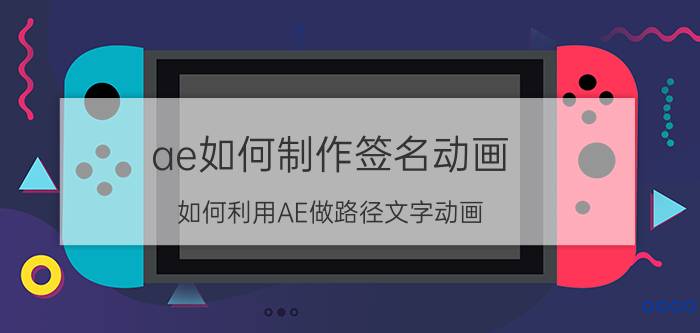 ae如何制作签名动画

如何利用AE做路径文字动画